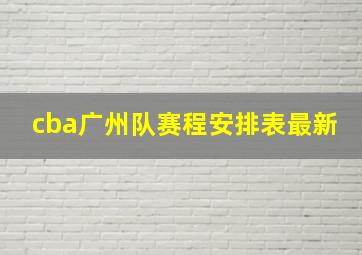 cba广州队赛程安排表最新